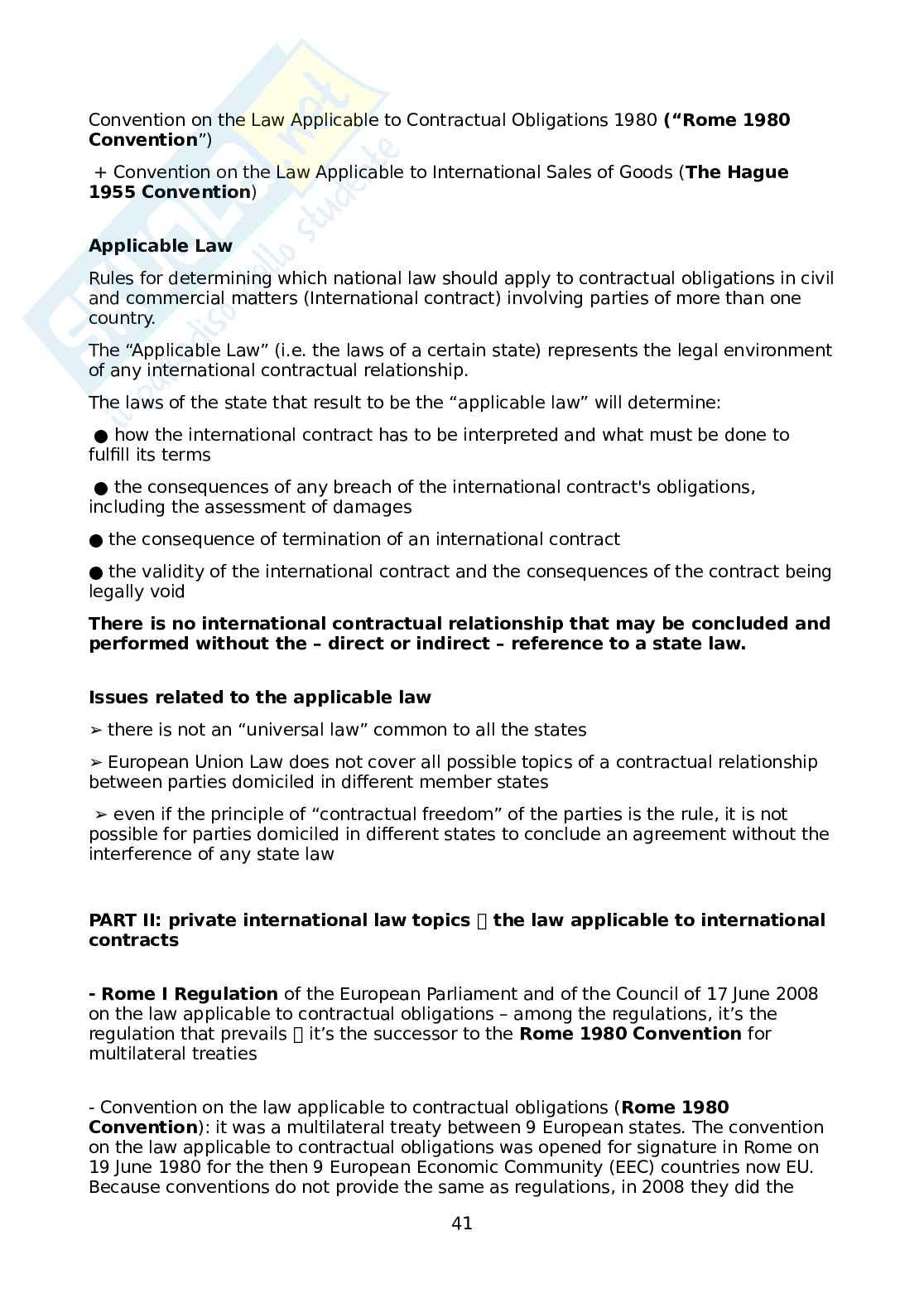 Convention on the Law Applicable to Contractual Obligations 1980 (“Rome 1980 Convention”)

+ Convention on the Law Applicable to International Sales of Goods (The Hague 1955 Convention)

Applicable Law

Rules for determining which national law should apply to contractual obligations in civil and commercial matters (International contract) involving parties of more than one country.

The “Applicable Law” (i.e. the laws of a certain state) represents the legal environment of any international contractual relationship.

The laws of the state that result to be the “applicable law” will determine:

● how the international contract has to be interpreted and what must be done to fulfill its terms

● the consequences of any breach of the international contract's obligations, including the assessment of damages

● the consequence of termination of an international contract

● the validity of the international contract and the consequences of the contract being legally void

There is no international contractual relationship that may be concluded and performed without the – direct or indirect – reference to a state law.

Issues related to the applicable law

➢ there is not an “universal law” common to all the states

➢ European Union Law does not cover all possible topics of a contractual relationship between parties domiciled in different member states

➢ even if the principle of “contractual freedom” of the parties is the rule, it is not possible for parties domiciled in different states to conclude an agreement without the interference of any state law

PART II: private international law topics  the law applicable to international contracts

- Rome I Regulation of the European Parliament and of the Council of 17 June 2008 on the law applicable to contractual obligations – among the regulations, it’s the regulation that prevails  it’s the successor to the Rome 1980 Convention for multilateral treaties

- Convention on the law applicable to contractual obligations (Rome 1980 Convention): it was a multilateral treaty between 9 European states. The convention on the law applicable to contractual obligations was opened for signature in Rome on 19 June 1980 for the then 9 European Economic Community (EEC) countries now EU. Because conventions do not provide the same as regulations, in 2008 they did the

41